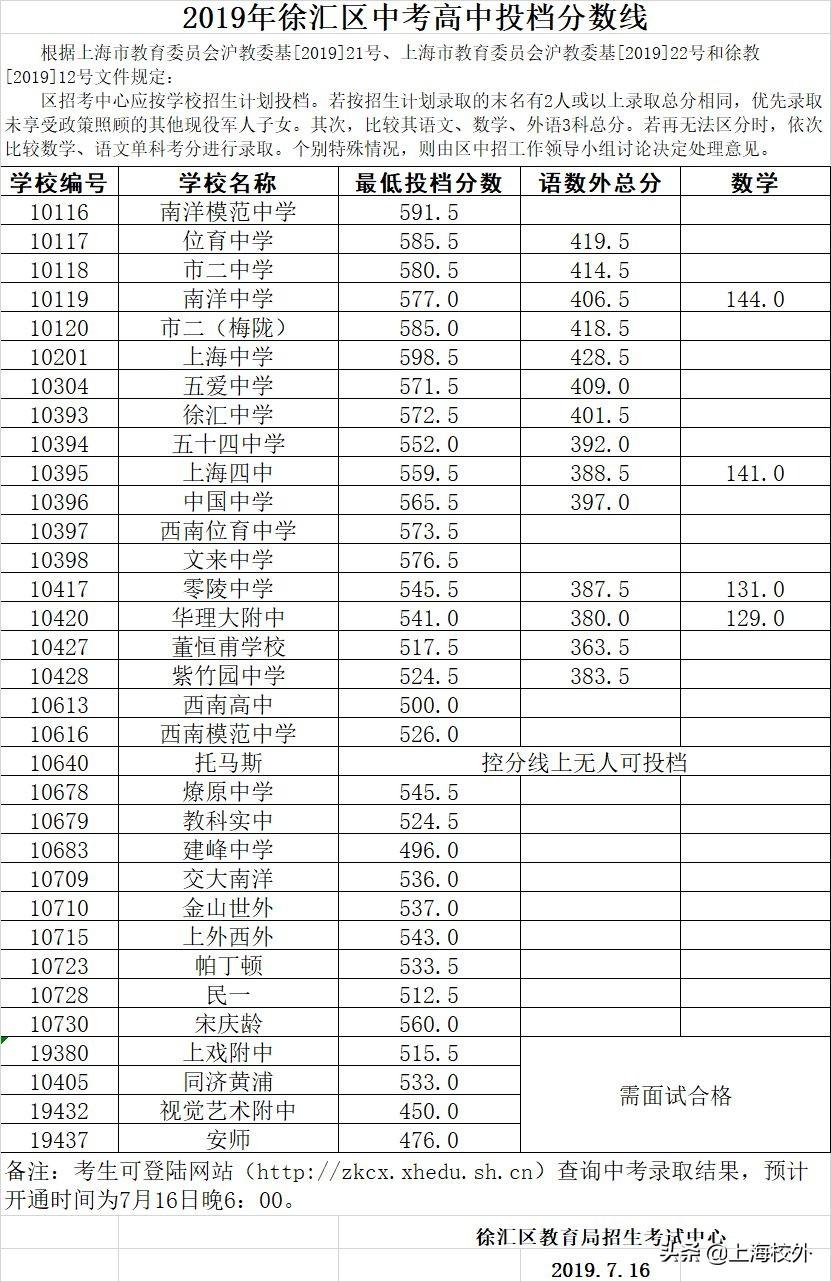 2019年徐汇区中考高中投档分数线

根据上海市教育委员会沪教委基[2019]21号、上海市教育委员会沪教委基[2019]22号和徐教[2019]12号文件规定：

区招考中心应按学校招生计划投档。若按招生计划录取的末名有2人或以上录取总分相同，优先录取未享受政策照顾的其他现役军人子女。其次，比较其语文、数学、外语3科总分。若再无法区分时，依次比较数学、语文单科考分进行录取。个别特殊情况，则由区中招工作领导小组讨论决定处理意见。

| 学校编号 | 学校名称 | 最低投档分数 | 语数外总分 | 数学 |
|---|---|---|---|---|
| 10116 | 南洋模范中学 | 591.5 | | |
| 10117 | 位育中学 | 585.5 | 419.5 | |
| 10118 | 市二中学 | 580.5 | 414.5 | |
| 10119 | 南洋中学 | 577.0 | 406.5 | 144.0 |
| 10120 | 市二（梅陇） | 585.0 | 418.5 | |
| 10201 | 上海中学 | 598.5 | 428.5 | |
| 10304 | 五爱中学 | 571.5 | 409.0 | |
| 10393 | 徐汇中学 | 572.5 | 401.5 | |
| 10394 | 五十四中学 | 552.0 | 392.0 | |
| 10395 | 上海四中 | 559.5 | 388.5 | 141.0 |
| 10396 | 中国中学 | 565.5 | 397.0 | |
| 10397 | 西南位育中学 | 573.5 | | |
| 10398 | 文来中学 | 576.5 | | |
| 10417 | 零陵中学 | 545.5 | 387.5 | 131.0 |
| 10420 | 华理大附中 | 541.0 | 380.0 | 129.0 |
| 10427 | 董恒甫学校 | 517.5 | 363.5 | |
| 10428 | 紫竹园中学 | 524.5 | 383.5 | |
| 10613 | 西南高中 | 500.0 | | |
| 10616 | 西南模范中学 | 526.0 | | |
| 10640 | 托马斯 | 控分线上无人可投档 | | |
| 10678 | 燎原中学 | 545.5 | | |
| 10679 | 教科实中 | 524.5 | | |
| 10683 | 建峰中学 | 496.0 | | |
| 10709 | 交大南洋 | 536.0 | | |
| 10710 | 金山世外 | 537.0 | | |
| 10715 | 上外西外 | 543.0 | | |
| 10723 | 帕丁顿 | 533.5 | | |
| 10728 | 民一 | 512.5 | | |
| 10730 | 宋庆龄 | 560.0 | | |
| 19380 | 上戏附中 | 515.5 | 需面试合格 | |
| 10405 | 同济黄浦 | 533.0 | | |
| 19432 | 视觉艺术附中 | 450.0 | | |
| 19437 | 安师 | 476.0 | | |

备注：考生可登陆网站（http://zkcx.xhedu.sh.cn）查询中考录取结果，预计开通时间为7月16日晚6：00。

徐汇区教育局招生考试中心
2019.7.16

头条 @上海校外